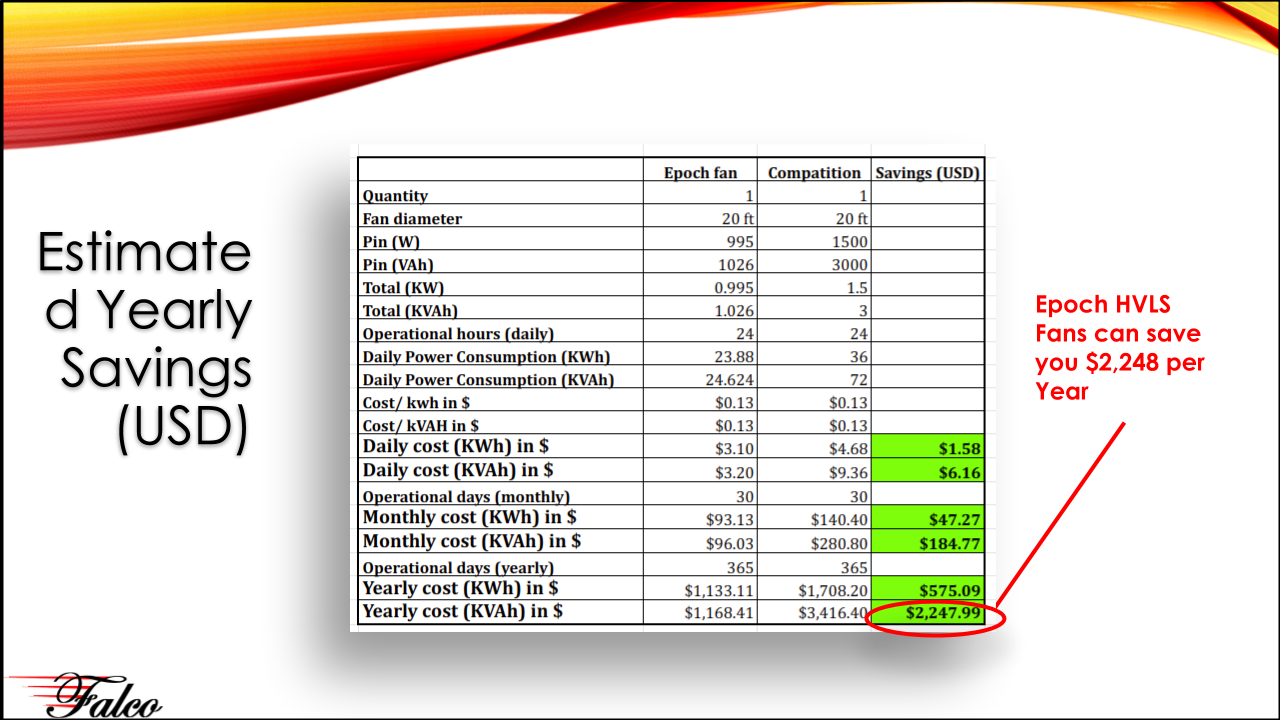 Estimated Yearly Savings (USD)

|  | Epoch fan | Compatition | Savings (USD) |
|---|---|---|---|
| Quantity | 1 | 1 |  |
| Fan diameter | 20 ft | 20 ft |  |
| Pin (W) | 995 | 1500 |  |
| Pin (VAh) | 1026 | 3000 |  |
| Total (KW) | 0.995 | 1.5 |  |
| Total (KVAh) | 1.026 | 3 |  |
| Operational hours (daily) | 24 | 24 |  |
| Daily Power Consumption (KWh) | 23.88 | 36 |  |
| Daily Power Consumption (KVAh) | 24.624 | 72 |  |
| Cost/ kwh in $ | $0.13 | $0.13 |  |
| Cost/ kVAH in $ | $0.13 | $0.13 |  |
| Daily cost (KWh) in $ | $3.10 | $4.68 | $1.58 |
| Daily cost (KVAh) in $ | $3.20 | $9.36 | $6.16 |
| Operational days (monthly) | 30 | 30 |  |
| Monthly cost (KWh) in $ | $93.13 | $140.40 | $47.27 |
| Monthly cost (KVAh) in $ | $96.03 | $280.80 | $184.77 |
| Operational days (yearly) | 365 | 365 |  |
| Yearly cost (KWh) in $ | $1,133.11 | $1,708.20 | $575.09 |
| Yearly cost (KVAh) in $ | $1,168.41 | $3,416.40 | $2,247.99 |

Epoch HVLS Fans can save you $2,248 per Year

Falco